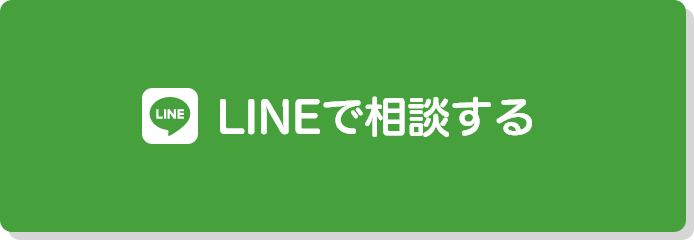 LINE LINEで相談する